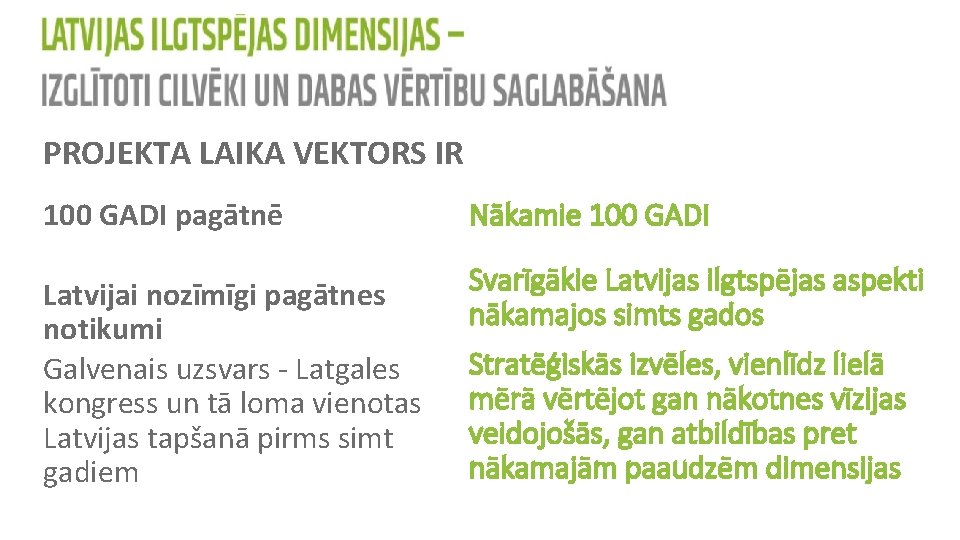 LATVIJAS ILGTSPĒJAS DIMENSIJAS –
IZGLĪTOTI CILVĒKI UN DABAS VĒRTĪBU SAGLABĀŠANA

PROJEKTA LAIKA VEKTORS IR

100 GADI pagātnē

Latvijai nozīmīgi pagātnes notikumi

Galvenais uzsvars - Latgales kongress un tā loma vienotas Latvijas tapšanā pirms simt gadiem

Nākamie 100 GADI

Svarīgākie Latvijas ilgtspējas aspekti nākamajos simts gados

Stratēģiskās izvēles, vienlīdz lielā mērā vērtējot gan nākotnes vīzijas veidojošās, gan atbildības pret nākamajām paaudzēm dimensijas